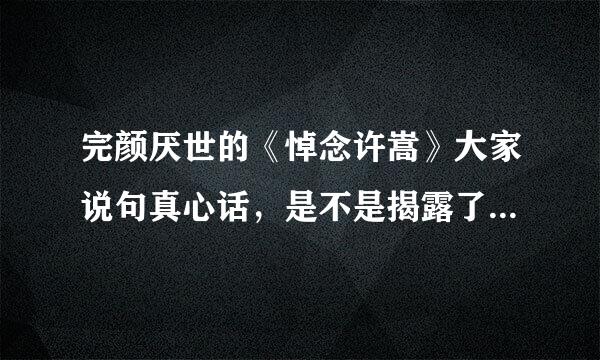 完颜厌世的《悼念许嵩》大家说句真心话，是不是揭露了...